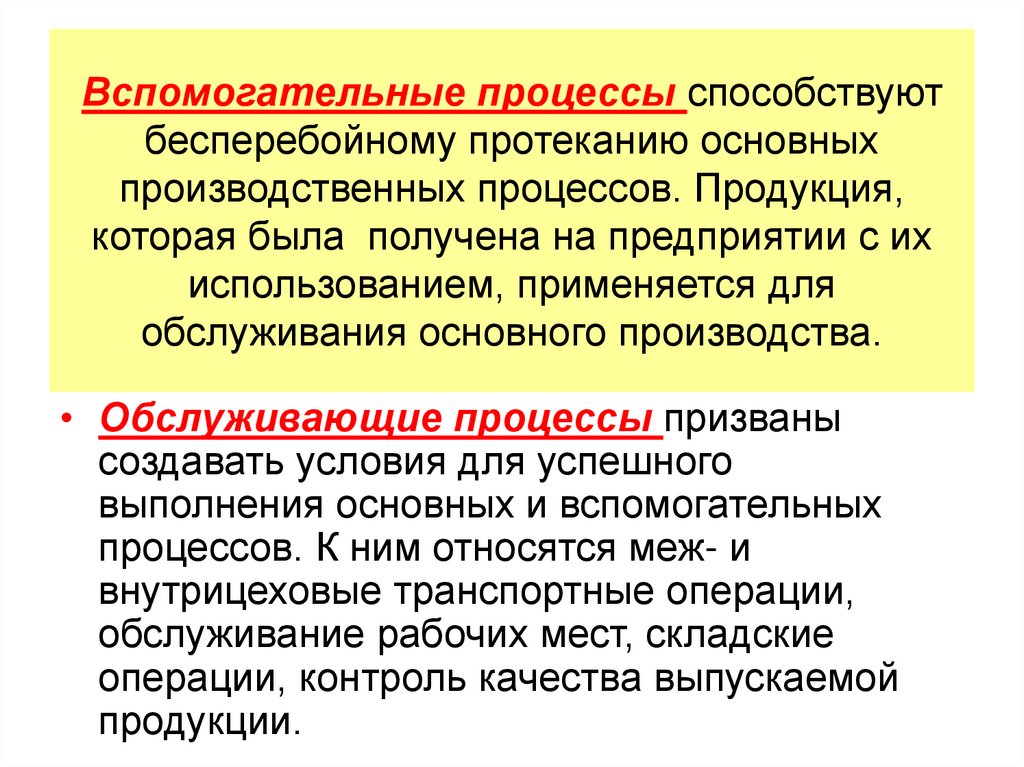 Вспомогательные процессы способствуют бесперебойному протеканию основных производственных процессов. Продукция, которая была получена на предприятии с их использованием, применяется для обслуживания основного производства.

• Обслуживающие процессы призваны создавать условия для успешного выполнения основных и вспомогательных процессов. К ним относятся меж- и внутрицеховые транспортные операции, обслуживание рабочих мест, складские операции, контроль качества выпускаемой продукции.